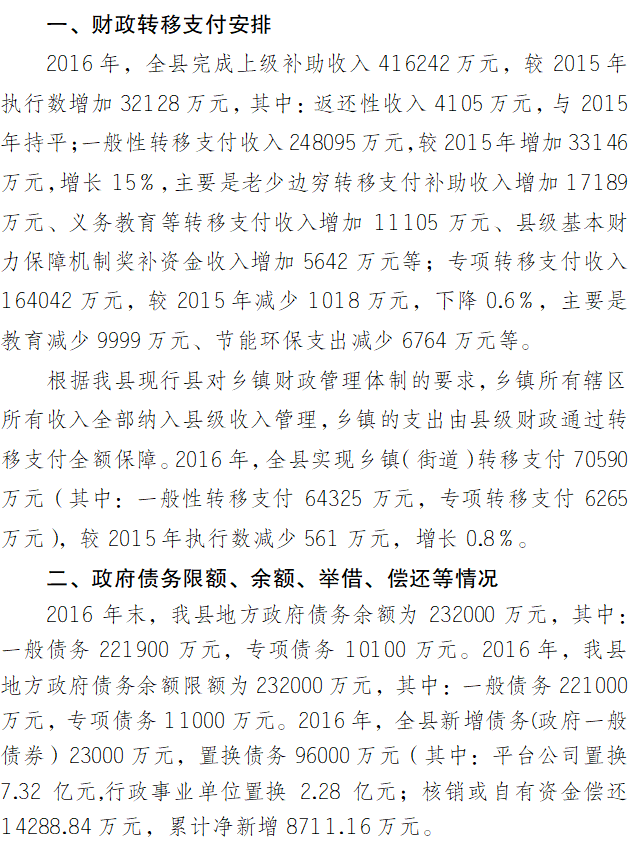 一、财政转移支付安排

2016年，全县完成上级补助收入416242万元，较2015年执行数增加32128万元，其中：返还性收入4105万元，与2015年持平；一般性转移支付收入248095万元，较2015年增加33146万元，增长15%，主要是老少边穷转移支付补助收入增加17189万元、义务教育等转移支付收入增加11105万元、县级基本财力保障机制奖补资金收入增加5642万元等；专项转移支付收入164042万元，较2015年减少1018万元，下降0.6%，主要是教育减少9999万元、节能环保支出减少6764万元等。

根据我县现行县对乡镇财政管理体制的要求，乡镇所有辖区所有收入全部纳入县级收入管理，乡镇的支出由县级财政通过转移支付全额保障。2016年，全县实现乡镇（街道）转移支付70590万元（其中：一般性转移支付64325万元，专项转移支付6265万元），较2015年执行数减少561万元，增长0.8%。

二、政府债务限额、余额、举借、偿还等情况

2016年末，我县地方政府债务余额为232000万元，其中：一般债务221900万元，专项债务10100万元。2016年，我县地方政府债务余额限额为232000万元，其中：一般债务221000万元，专项债务11000万元。2016年，全县新增债务(政府一般债券）23000万元，置换债务96000万元（其中：平台公司置换7.32亿元,行政事业单位置换2.28亿元；核销或自有资金偿还14288.84万元，累计净新增8711.16万元。